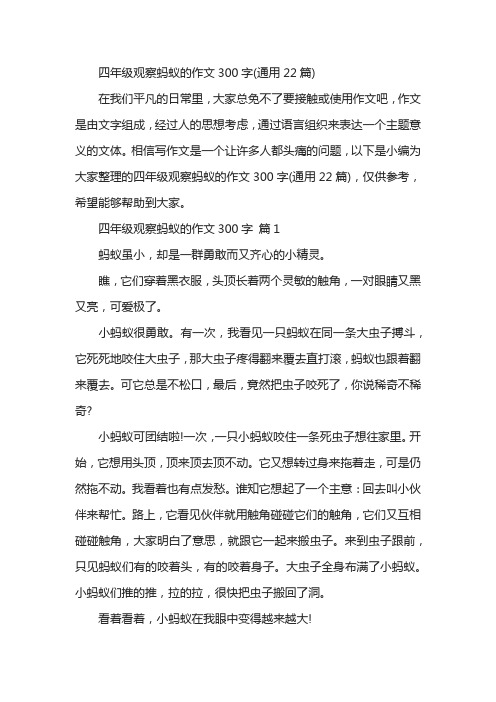 四年级观察蚂蚁的作文 300 字(通用 22 篇)

在我们平凡的日常里，大家总免不了要接触或使用作文吧，作文是由文字组成，经过人的思想考虑，通过语言组织来表达一个主题意义的文体。相信写作文是一个让许多人都头痛的问题，以下是小编为大家整理的四年级观察蚂蚁的作文 300 字(通用 22 篇)，仅供参考，希望能够帮助到大家。

四年级观察蚂蚁的作文 300 字 篇 1

蚂蚁虽小，却是一群勇敢而又齐心的小精灵。

瞧，它们穿着黑衣服，头顶长着两个灵敏的触角，一对眼睛又黑又亮，可爱极了。

小蚂蚁很勇敢。有一次，我看见一只蚂蚁在同一条大虫子搏斗，它死死地咬住大虫子，那大虫子疼得翻来覆去直打滚，蚂蚁也跟着翻来覆去。可它总是不松口，最后，竟然把虫子咬死了，你说稀奇不稀奇?

小蚂蚁可团结啦!一次，一只小蚂蚁咬住一条死虫子想往家里。开始，它想用头顶，顶来顶去顶不动。它又想转过身来拖着走，可是仍然拖不动。我看着也有点发愁。谁知它想起了一个主意：回去叫小伙伴来帮忙。路上，它看见伙伴就用触角碰碰它们的触角，它们又互相碰碰触角，大家明白了意思，就跟它一起来搬虫子。来到虫子跟前，只见蚂蚁们有的咬着头，有的咬着身子。大虫子全身布满了小蚂蚁。小蚂蚁们推的推，拉的拉，很快把虫子搬回了洞。

看着看着，小蚂蚁在我眼中变得越来越大!